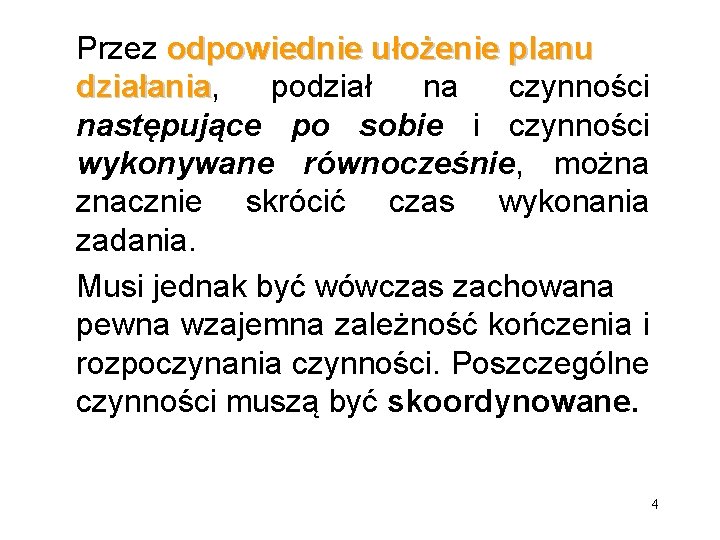 Przez odpowiednie ułożenie planu działania, podział na czynności następujące po sobie i czynności wykonywane równocześnie, można znacznie skrócić czas wykonania zadania.

Musi jednak być wówczas zachowana pewna wzajemna zależność kończenia i rozpoczynania czynności. Poszczególne czynności muszą być skoordynowane.

4